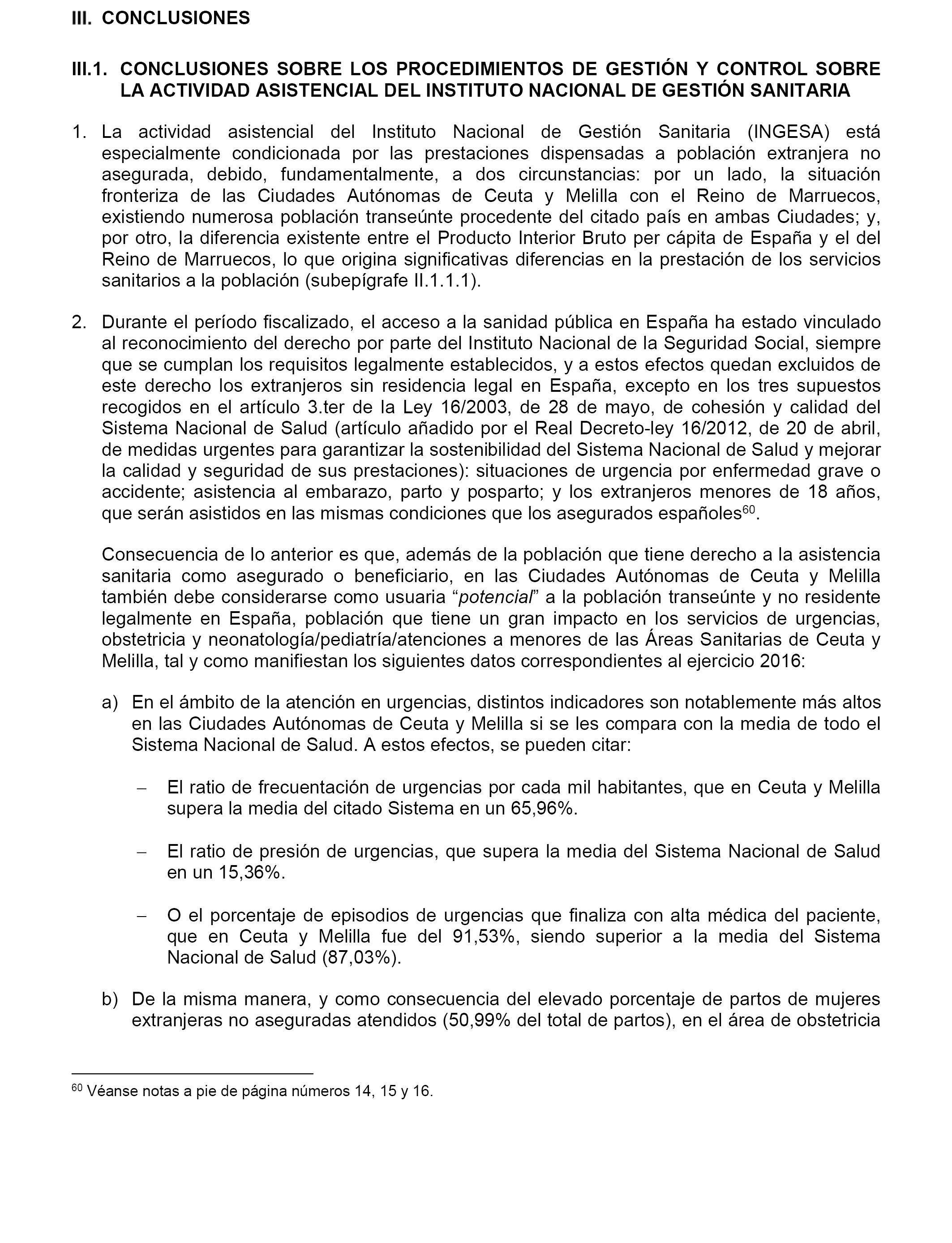 III. CONCLUSIONES

III.1. CONCLUSIONES SOBRE LOS PROCEDIMIENTOS DE GESTIÓN Y CONTROL SOBRE LA ACTIVIDAD ASISTENCIAL DEL INSTITUTO NACIONAL DE GESTIÓN SANITARIA

1. La actividad asistencial del Instituto Nacional de Gestión Sanitaria (INGESA) está especialmente condicionada por las prestaciones dispensadas a población extranjera no asegurada, debido, fundamentalmente, a dos circunstancias: por un lado, la situación fronteriza de las Ciudades Autónomas de Ceuta y Melilla con el Reino de Marruecos, existiendo numerosa población transeúnte procedente del citado país en ambas Ciudades; y, por otro, la diferencia existente entre el Producto Interior Bruto per cápita de España y el del Reino de Marruecos, lo que origina significativas diferencias en la prestación de los servicios sanitarios a la población (subepígrafe II.1.1.1).

2. Durante el período fiscalizado, el acceso a la sanidad pública en España ha estado vinculado al reconocimiento del derecho por parte del Instituto Nacional de la Seguridad Social, siempre que se cumplan los requisitos legalmente establecidos, y a estos efectos quedan excluidos de este derecho los extranjeros sin residencia legal en España, excepto en los tres supuestos recogidos en el artículo 3.ter de la Ley 16/2003, de 28 de mayo, de cohesión y calidad del Sistema Nacional de Salud (artículo añadido por el Real Decreto-ley 16/2012, de 20 de abril, de medidas urgentes para garantizar la sostenibilidad del Sistema Nacional de Salud y mejorar la calidad y seguridad de sus prestaciones): situaciones de urgencia por enfermedad grave o accidente; asistencia al embarazo, parto y posparto; y los extranjeros menores de 18 años, que serán asistidos en las mismas condiciones que los asegurados españoles$^{60}$.

Consecuencia de lo anterior es que, además de la población que tiene derecho a la asistencia sanitaria como asegurado o beneficiario, en las Ciudades Autónomas de Ceuta y Melilla también debe considerarse como usuaria “potencial” a la población transeúnte y no residente legalmente en España, población que tiene un gran impacto en los servicios de urgencias, obstetricia y neonatología/pediatría/atenciones a menores de las Áreas Sanitarias de Ceuta y Melilla, tal y como manifiestan los siguientes datos correspondientes al ejercicio 2016:

a) En el ámbito de la atención en urgencias, distintos indicadores son notablemente más altos en las Ciudades Autónomas de Ceuta y Melilla si se les compara con la media de todo el Sistema Nacional de Salud. A estos efectos, se pueden citar:

– El ratio de frecuentación de urgencias por cada mil habitantes, que en Ceuta y Melilla supera la media del citado Sistema en un 65,96%.

– El ratio de presión de urgencias, que supera la media del Sistema Nacional de Salud en un 15,36%.

– O el porcentaje de episodios de urgencias que finaliza con alta médica del paciente, que en Ceuta y Melilla fue del 91,53%, siendo superior a la media del Sistema Nacional de Salud (87,03%).

b) De la misma manera, y como consecuencia del elevado porcentaje de partos de mujeres extranjeras no aseguradas atendidos (50,99% del total de partos), en el área de obstetricia

$^{60}$ Véanse notas a pie de página números 14, 15 y 16.